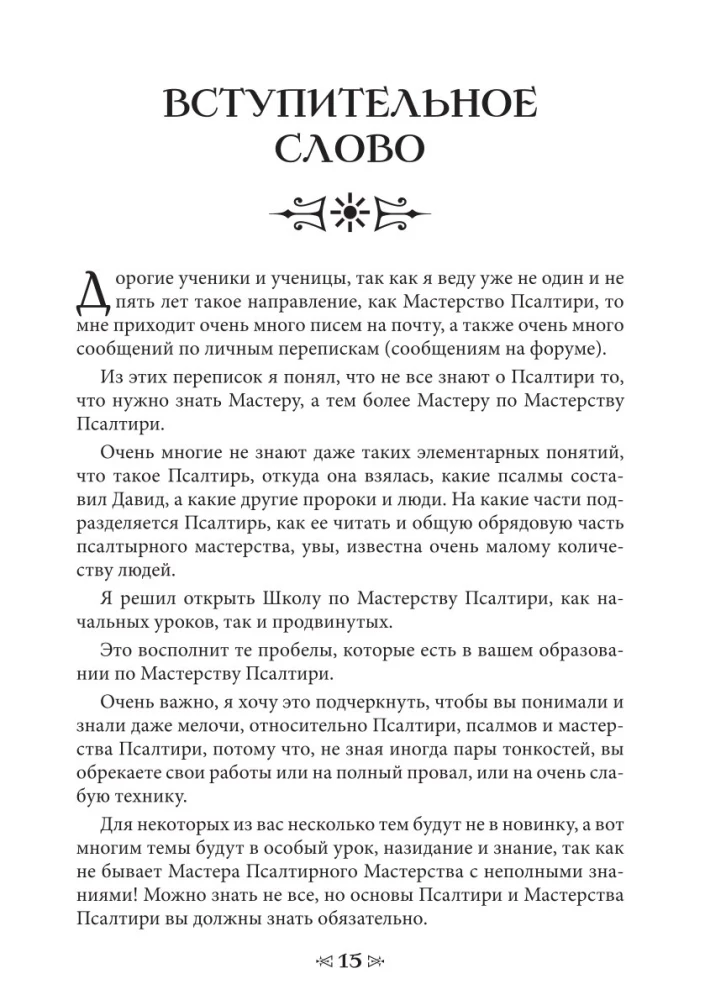 ВСТУПИТЕЛЬНОЕ СЛОВО

Дорогие ученики и ученицы, так как я веду уже не один и не пять лет такое направление, как Мастерство Псалтири, то мне приходит очень много писем на почту, а также очень много сообщений по личным перепискам (сообщениям на форуме).

Из этих переписок я понял, что не все знают о Псалтири то, что нужно знать Мастеру, а тем более Мастеру по Мастерству Псалтири.

Очень многие не знают даже таких элементарных понятий, что такое Псалтирь, откуда она взялась, какие псалмы составил Давид, а какие другие пророки и люди. На какие части подразделяется Псалтирь, как ее читать и общую обрядовую часть псалтырного мастерства, увы, известна очень малому количеству людей.

Я решил открыть Школу по Мастерству Псалтири, как начальных уроков, так и продвинутых.

Это восполнит те пробелы, которые есть в вашем образовании по Мастерству Псалтири.

Очень важно, я хочу это подчеркнуть, чтобы вы понимали и знали даже мелочи, относительно Псалтири, псалмов и мастерства Псалтири, потому что, не зная иногда пары тонкостей, вы обрекаете свои работы или на полный провал, или на очень слабую технику.

Для некоторых из вас несколько тем будут не в новинку, а вот многим темы будут в особый урок, назидание и знание, так как не бывает Мастера Псалтирного Мастерства с неполными знаниями! Можно знать не все, но основы Псалтири и Мастерства Псалтири вы должны знать обязательно.

15